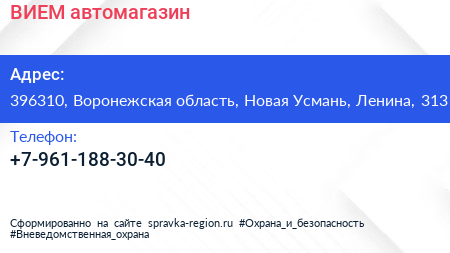 ВИЕМ автомагазин

Адрес:

396310, Воронежская область, Новая Усмань, Ленина, 313

Телефон:

+7-961-188-30-40

Сформированно на сайте spravka-region.ru #Охрана_и_безопасность #Вневедомственная_охрана